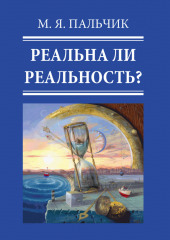 М. Я. ПАЛЬЧИК

РЕАЛЬНА ЛИ РЕАЛЬНОСТЬ?